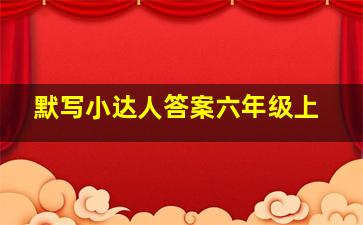 默写小达人答案六年级上